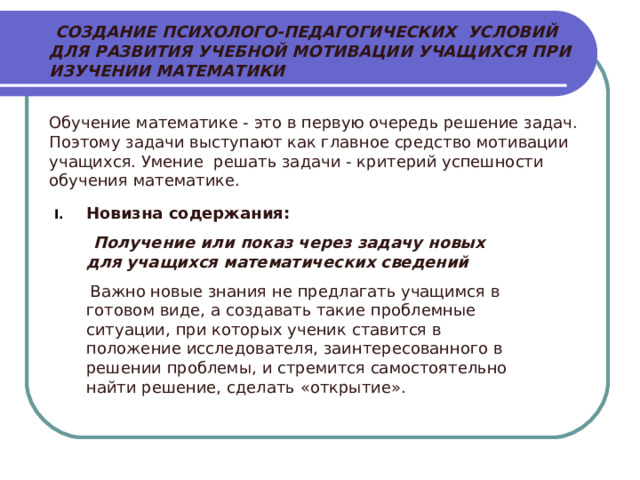 СОЗДАНИЕ ПСИХОЛОГО-ПЕДАГОГИЧЕСКИХ УСЛОВИЙ ДЛЯ РАЗВИТИЯ УЧЕБНОЙ МОТИВАЦИИ УЧАЩИХСЯ ПРИ ИЗУЧЕНИИ МАТЕМАТИКИ

Обучение математике - это в первую очередь решение задач. Поэтому задачи выступают как главное средство мотивации учащихся. Умение решать задачи - критерий успешности обучения математике.

I. Новизна содержания:

Получение или показ через задачу новых для учащихся математических сведений

Важно новые знания не предлагать учащимся в готовом виде, а создавать такие проблемные ситуации, при которых ученик ставится в положение исследователя, заинтересованного в решении проблемы, и стремится самостоятельно найти решение, сделать «открытие».